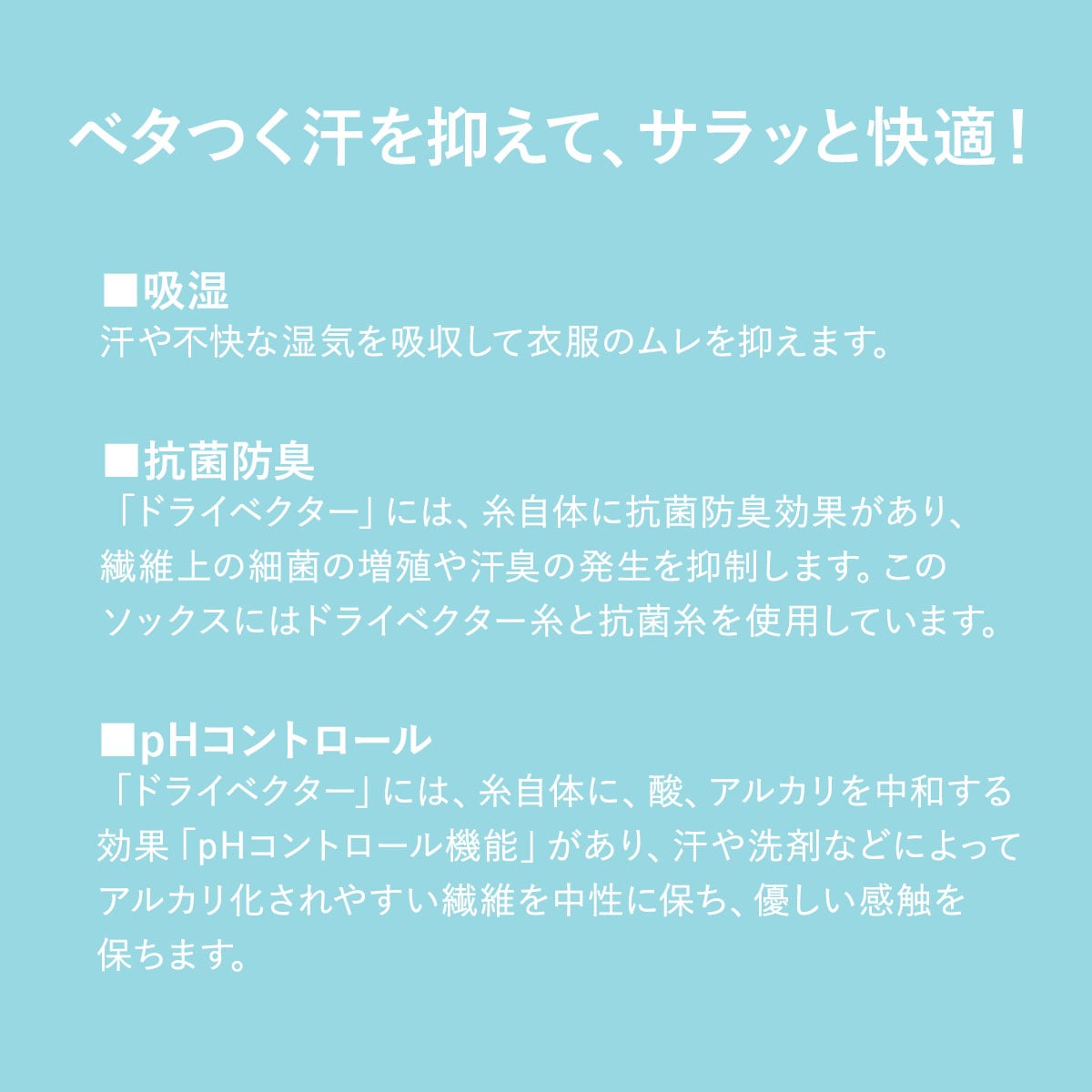 ベタつく汗を抑えて、サラッと快適！

■吸湿
汗や不快な湿気を吸収して衣服のムレを抑えます。

■抗菌防臭
「ドライベクター」には、糸自体に抗菌防臭効果があり、繊維上の細菌の増殖や汗臭の発生を抑制します。このソックスにはドライベクター糸と抗菌糸を使用しています。

■pHコントロール
「ドライベクター」には、糸自体に、酸、アルカリを中和する効果「pHコントロール機能」があり、汗や洗剤などによってアルカリ化されやすい繊維を中性に保ち、優しい感触を保ちます。